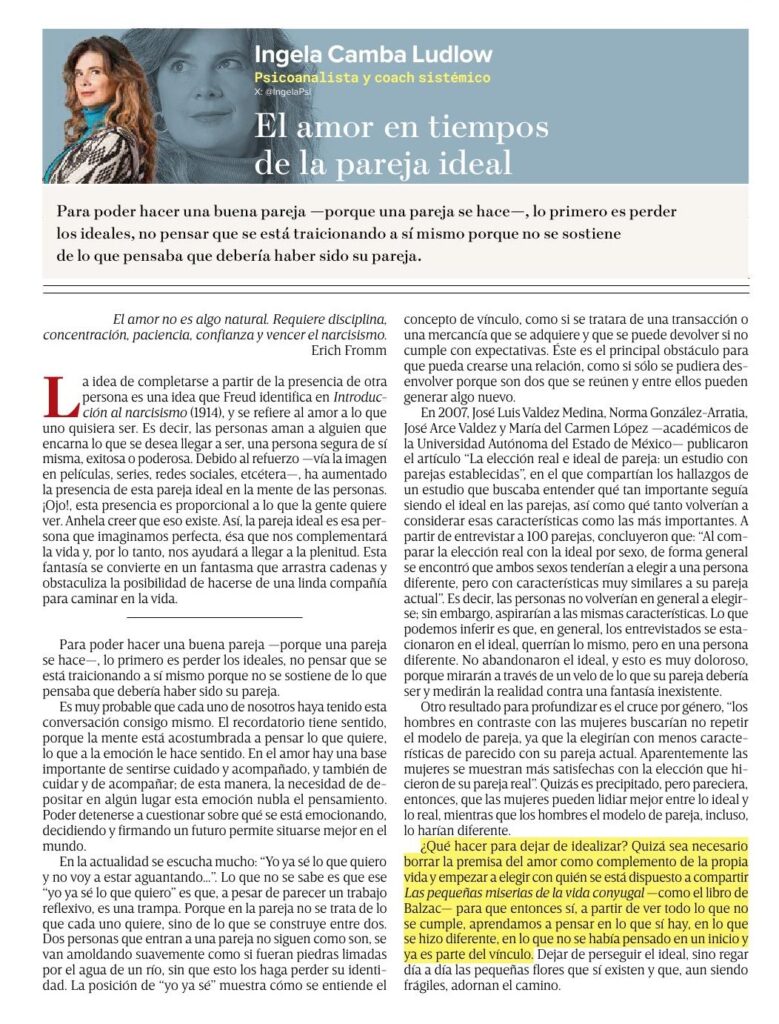 Ingela Camba Ludlow
Psicoanalista y coach sistémico
X: @IngelaPsi

El amor en tiempos de la pareja ideal

Para poder hacer una buena pareja —porque una pareja se hace—, lo primero es perder los ideales, no pensar que se está traicionando a sí mismo porque no se sostiene de lo que pensaba que debería haber sido su pareja.

El amor no es algo natural. Requiere disciplina, concentración, paciencia, confianza y vencer el narcisismo.
Erich Fromm

La idea de completarse a partir de la presencia de otra persona es una idea que Freud identifica en Introducción al narcisismo (1914), y se refiere al amor a lo que uno quisiera ser. Es decir, las personas aman a alguien que encarna lo que se desea llegar a ser, una persona segura de sí misma, exitosa o poderosa. Debido al refuerzo —vía la imagen en películas, series, redes sociales, etcétera—, ha aumentado la presencia de esta pareja ideal en la mente de las personas. ¡Ojo!, esta presencia es proporcional a lo que la gente quiere ver. Anhela creer que eso existe. Así, la pareja ideal es esa persona que imaginamos perfecta, ésa que nos complementará la vida y, por lo tanto, nos ayudará a llegar a la plenitud. Esta fantasía se convierte en un fantasma que arrastra cadenas y obstaculiza la posibilidad de hacerse de una linda compañía para caminar en la vida.

Para poder hacer una buena pareja —porque una pareja se hace—, lo primero es perder los ideales, no pensar que se está traicionando a sí mismo porque no se sostiene de lo que pensaba que debería haber sido su pareja.

Es muy probable que cada uno de nosotros haya tenido esta conversación consigo mismo. El recordatorio tiene sentido, porque la mente está acostumbrada a pensar lo que quiere, lo que a la emoción le hace sentido. En el amor hay una base importante de sentirse cuidado y acompañado, y también de cuidar y de acompañar; de esta manera, la necesidad de depositar en algún lugar esta emoción nubla el pensamiento. Poder detenerse a cuestionar sobre qué se está emocionando, decidiendo y firmando un futuro permite situarse mejor en el mundo.

En la actualidad se escucha mucho: "Yo ya sé lo que quiero y no voy a estar aguantando...". Lo que no se sabe es que ese "yo ya sé lo que quiero" es que, a pesar de parecer un trabajo reflexivo, es una trampa. Porque en la pareja no se trata de lo que cada uno quiere, sino de lo que se construye entre dos. Dos personas que entran a una pareja no siguen como son, se van amoldando suavemente como si fueran piedras limadas por el agua de un río, sin que esto los haga perder su identidad. La posición de "yo ya sé" muestra cómo se entiende el concepto de vínculo, como si se tratara de una transacción o una mercancía que se adquiere y que se puede devolver si no cumple con expectativas. Éste es el principal obstáculo para que pueda crearse una relación, como si sólo se pudiera desenvolver porque son dos que se reúnen y entre ellos pueden generar algo nuevo.

En 2007, José Luis Valdez Medina, Norma González-Arratia, José Arce Valdez y María del Carmen López —académicos de la Universidad Autónoma del Estado de México— publicaron el artículo "La elección real e ideal de pareja: un estudio con parejas establecidas", en el que compartían los hallazgos de un estudio que buscaba entender qué tan importante seguía siendo el ideal en las parejas, así como qué tanto volverían a considerar esas características como las más importantes. A partir de entrevistar a 100 parejas, concluyeron que: "Al comparar la elección real con la ideal por sexo, de forma general se encontró que ambos sexos tenderían a elegir a una persona diferente, pero con características muy similares a su pareja actual". Es decir, las personas no volverían en general a elegirse; sin embargo, aspirarían a las mismas características. Lo que podemos inferir es que, en general, los entrevistados se estacionaron en el ideal, querrían lo mismo, pero en una persona diferente. No abandonaron el ideal, y esto es muy doloroso, porque mirarán a través de un velo de lo que su pareja debería ser y medirán la realidad contra una fantasía inexistente.

Otro resultado para profundizar es el cruce por género, "los hombres en contraste con las mujeres buscarían no repetir el modelo de pareja, ya que la elegirían con menos características de parecido con su pareja actual. Aparentemente las mujeres se muestran más satisfechas con la elección que hicieron de su pareja real". Quizás es precipitado, pero pareciera, entonces, que las mujeres pueden lidiar mejor entre lo ideal y lo real, mientras que los hombres el modelo de pareja, incluso, lo harían diferente.

¿Qué hacer para dejar de idealizar? Quizá sea necesario borrar la premisa del amor como complemento de la propia vida y empezar a elegir con quién se está dispuesto a compartir Las pequeñas miserias de la vida conyugal —como el libro de Balzac— para que entonces sí, a partir de ver todo lo que no se cumple, aprendamos a pensar en lo que sí hay, en lo que se hizo diferente, en lo que no se había pensado en un inicio y ya es parte del vínculo. Dejar de perseguir el ideal, sino regar día a día las pequeñas flores que sí existen y que, aun siendo frágiles, adornan el camino.